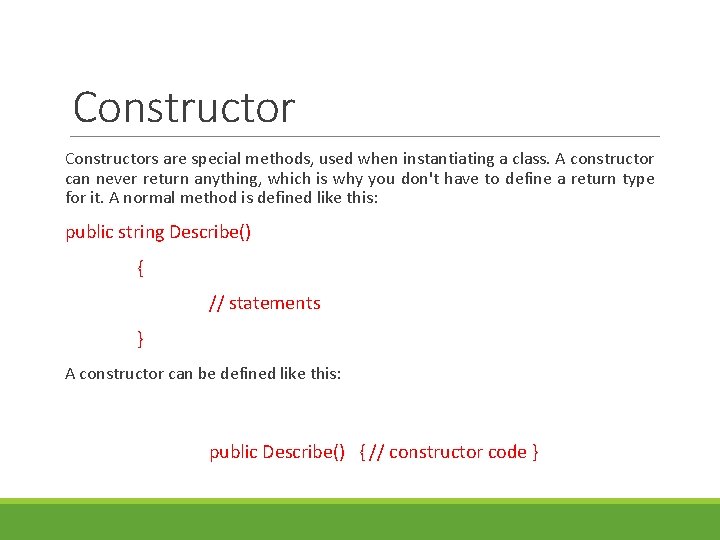 Constructor

Constructors are special methods, used when instantiating a class. A constructor can never return anything, which is why you don't have to define a return type for it. A normal method is defined like this:

public string Describe()

{

// statements

}

A constructor can be defined like this:

public Describe() { // constructor code }